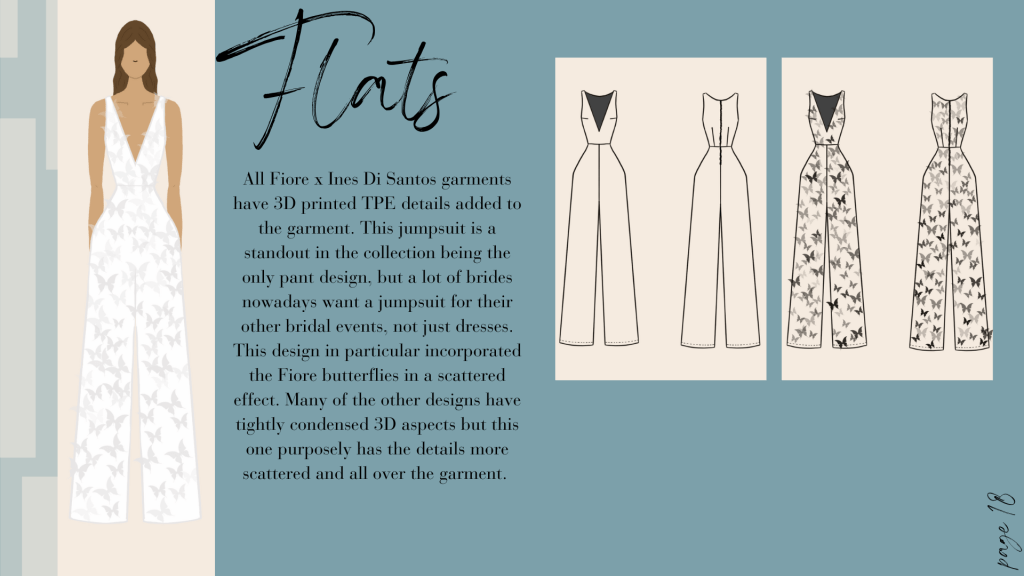 Flats

All Fiore x Ines Di Santos garments have 3D printed TPE details added to the garment. This jumpsuit is a standout in the collection being the only pant design, but a lot of brides nowadays want a jumpsuit for their other bridal events, not just dresses. This design in particular incorporated the Fiore butterflies in a scattered effect. Many of the other designs have tightly condensed 3D aspects but this one purposely has the details more scattered and all over the garment.

page 18